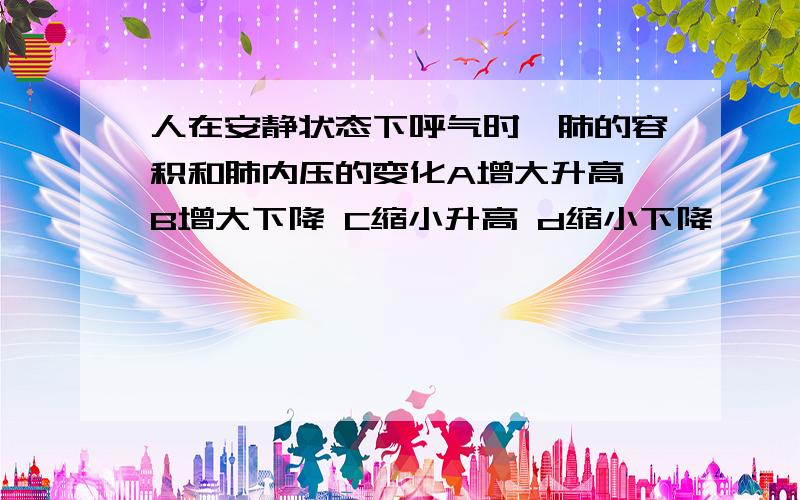 人在安静状态下呼气时,肺的容积和肺内压的变化A增大升高 B增大下降 C缩小升高 d缩小下降